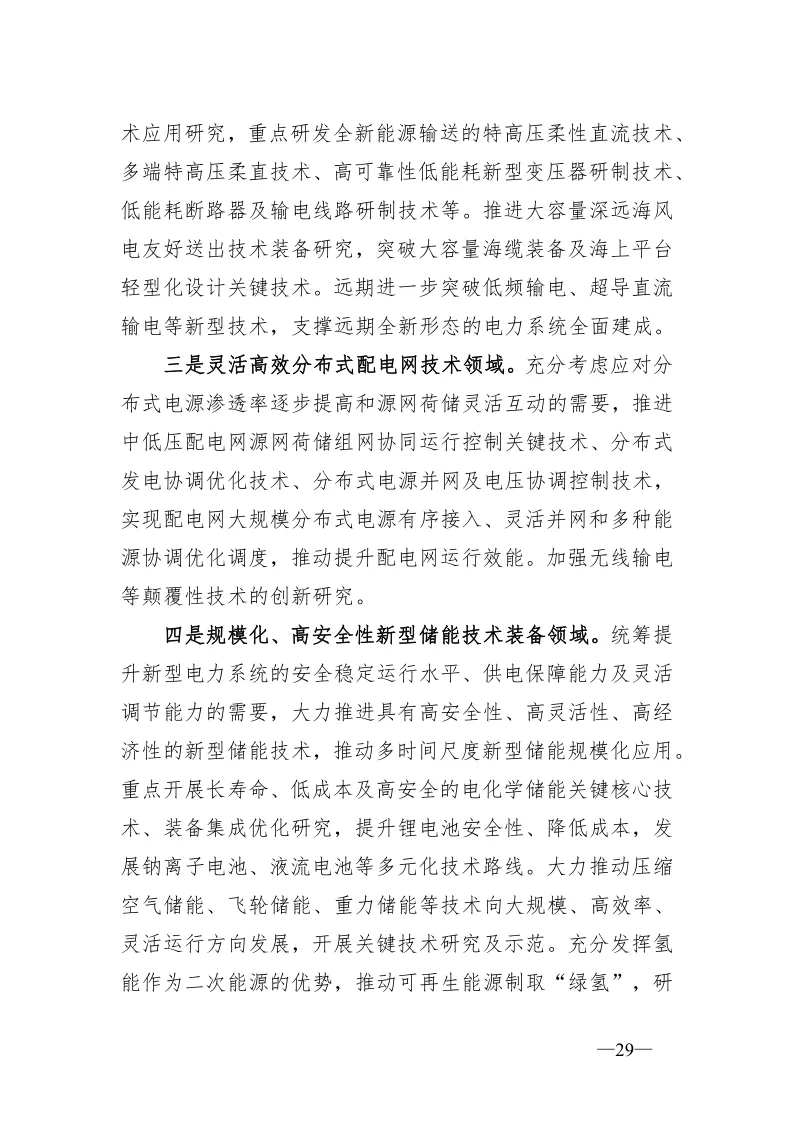 术应用研究，重点研发全新能源输送的特高压柔性直流技术、多端特高压柔直技术、高可靠性低能耗新型变压器研制技术、低能耗断路器及输电线路研制技术等。推进大容量深远海风电友好送出技术装备研究，突破大容量海缆装备及海上平台轻型化设计关键技术。远期进一步突破低频输电、超导直流输电等新型技术，支撑远期全新形态的电力系统全面建成。

三是灵活高效分布式配电网技术领域。充分考虑应对分布式电源渗透率逐步提高和源网荷储灵活互动的需要，推进中低压配电网源网荷储组网协同运行控制关键技术、分布式发电协调优化技术、分布式电源并网及电压协调控制技术，实现配电网大规模分布式电源有序接入、灵活并网和多种能源协调优化调度，推动提升配电网运行效能。加强无线输电等颠覆性技术的创新研究。

四是规模化、高安全性新型储能技术装备领域。统筹提升新型电力系统的安全稳定运行水平、供电保障能力及灵活调节能力的需要，大力推进具有高安全性、高灵活性、高经济性的新型储能技术，推动多时间尺度新型储能规模化应用。重点开展长寿命、低成本及高安全的电化学储能关键核心技术、装备集成优化研究，提升锂电池安全性、降低成本，发展钠离子电池、液流电池等多元化技术路线。大力推动压缩空气储能、飞轮储能、重力储能等技术向大规模、高效率、灵活运行方向发展，开展关键技术研究及示范。充分发挥氢能作为二次能源的优势，推动可再生能源制取“绿氢”，研

—29—